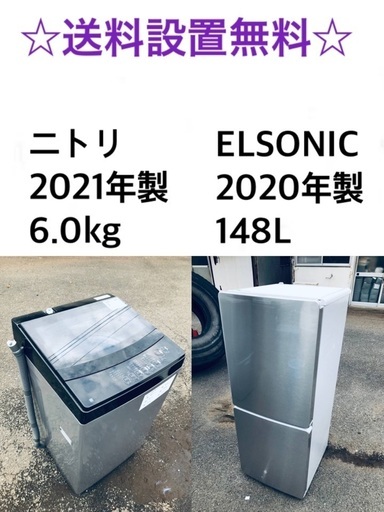 ☆送料設置無料☆

ニトリ
2021年製
6.0kg

ELSONIC
2020年製
148L